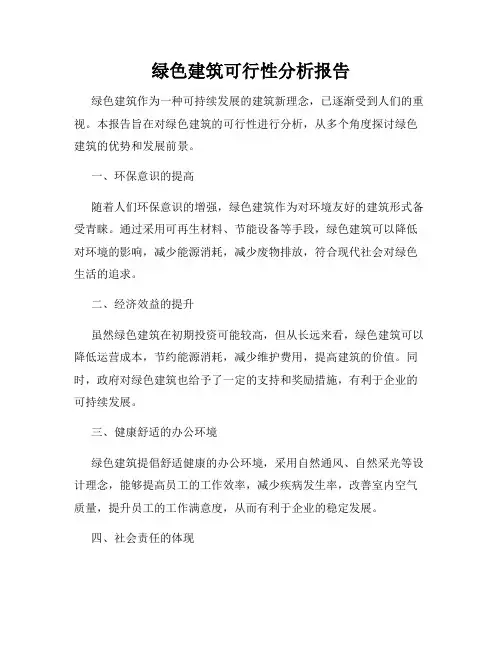 绿色建筑可行性分析报告

绿色建筑作为一种可持续发展的建筑新理念，已逐渐受到人们的重视。本报告旨在对绿色建筑的可行性进行分析，从多个角度探讨绿色建筑的优势和发展前景。

一、环保意识的提高

随着人们环保意识的增强，绿色建筑作为对环境友好的建筑形式备受青睐。通过采用可再生材料、节能设备等手段，绿色建筑可以降低对环境的影响，减少能源消耗，减少废物排放，符合现代社会对绿色生活的追求。

二、经济效益的提升

虽然绿色建筑在初期投资可能较高，但从长远来看，绿色建筑可以降低运营成本，节约能源消耗，减少维护费用，提高建筑的价值。同时，政府对绿色建筑也给予了一定的支持和奖励措施，有利于企业的可持续发展。

三、健康舒适的办公环境

绿色建筑提倡舒适健康的办公环境，采用自然通风、自然采光等设计理念，能够提高员工的工作效率，减少疾病发生率，改善室内空气质量，提升员工的工作满意度，从而有利于企业的稳定发展。

四、社会责任的体现